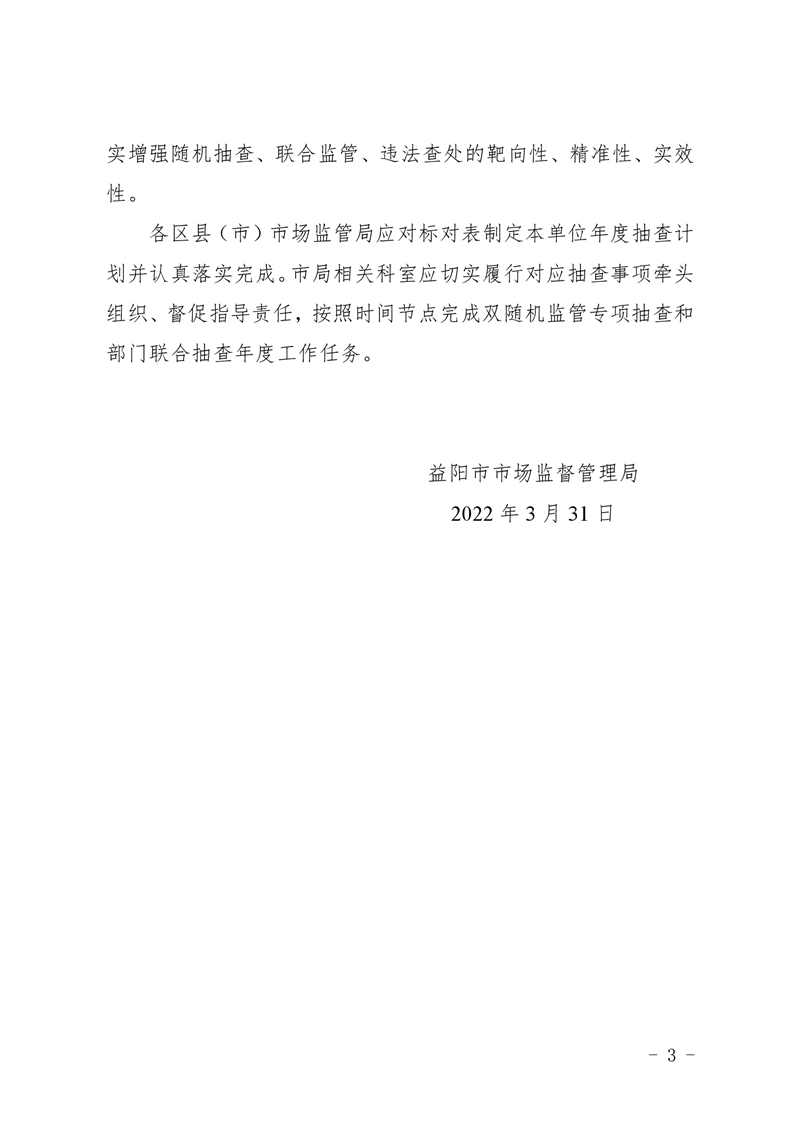 实增强随机抽查、联合监管、违法查处的靶向性、精准性、实效性。

各区县（市）市场监管局应对标对表制定本单位年度抽查计划并认真落实完成。市局相关科室应切实履行对应抽查事项牵头组织、督促指导责任，按照时间节点完成双随机监管专项抽查和部门联合抽查年度工作任务。

益阳市市场监督管理局

2022 年 3 月 31 日

- 3 -